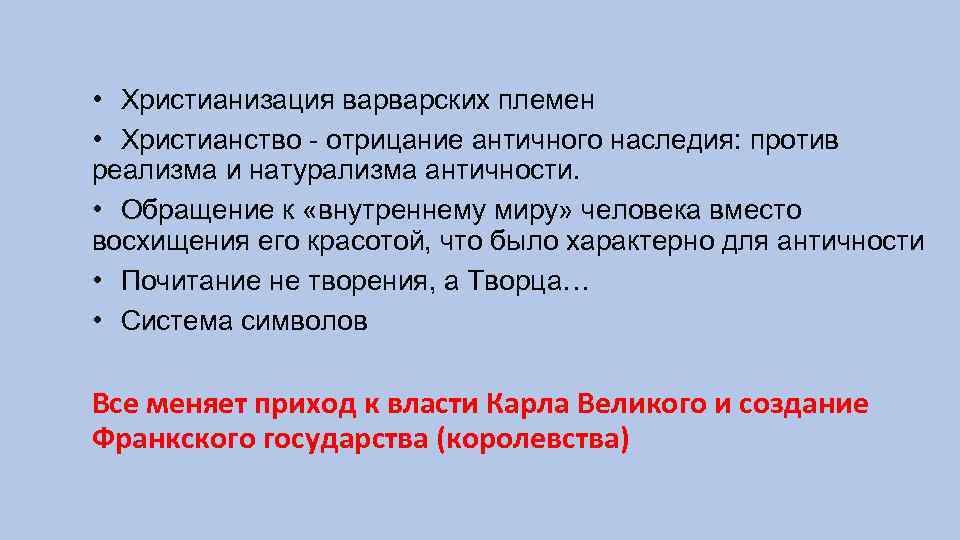 • Христианизация варварских племен

• Христианство - отрицание античного наследия: против реализма и натурализма античности.

• Обращение к «внутреннему миру» человека вместо восхищения его красотой, что было характерно для античности

• Почитание не творения, а Творца…

• Система символов

Все меняет приход к власти Карла Великого и создание Франкского государства (королевства)